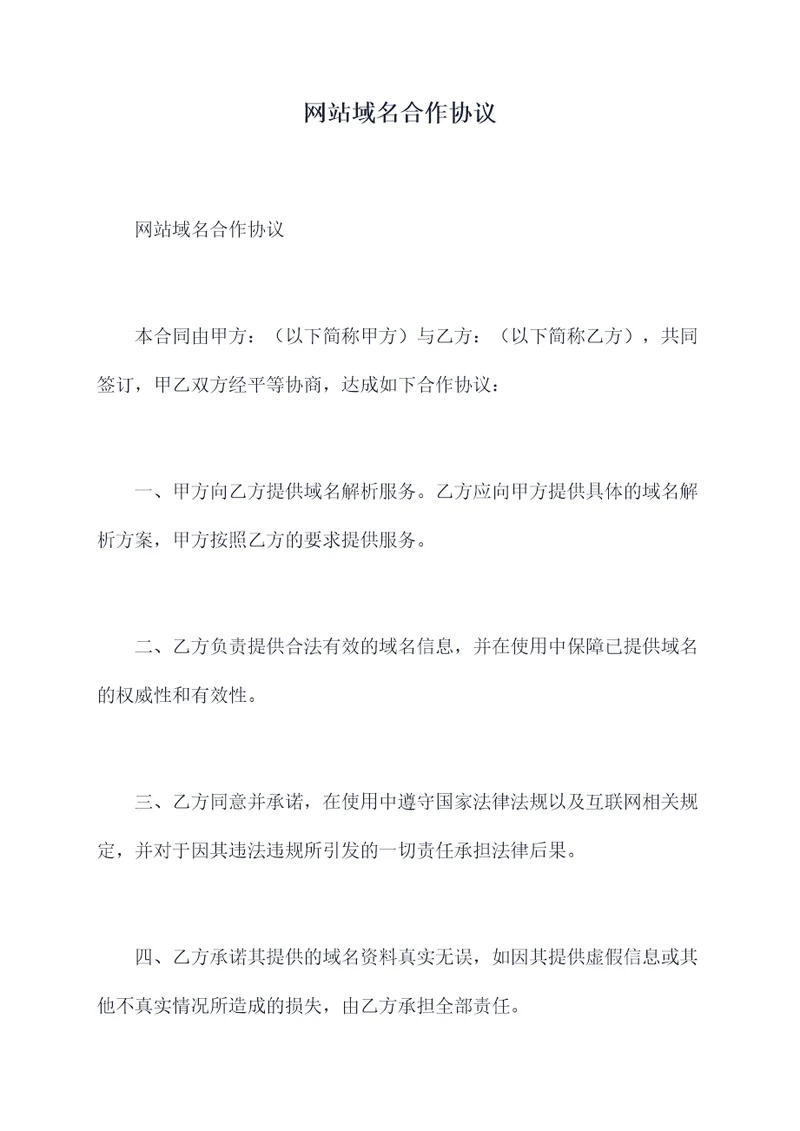 网站域名合作协议

网站域名合作协议

本合同由甲方：（以下简称甲方）与乙方：（以下简称乙方），共同签订，甲乙双方经平等协商，达成如下合作协议：

一、甲方向乙方提供域名解析服务。乙方应向甲方提供具体的域名解析方案，甲方按照乙方的要求提供服务。

二、乙方负责提供合法有效的域名信息，并在使用中保障已提供域名的权威性和有效性。

三、乙方同意并承诺，在使用中遵守国家法律法规以及互联网相关规定，并对于因其违法违规所引发的一切责任承担法律后果。

四、乙方承诺其提供的域名资料真实无误，如因其提供虚假信息或其他不真实情况所造成的损失，由乙方承担全部责任。